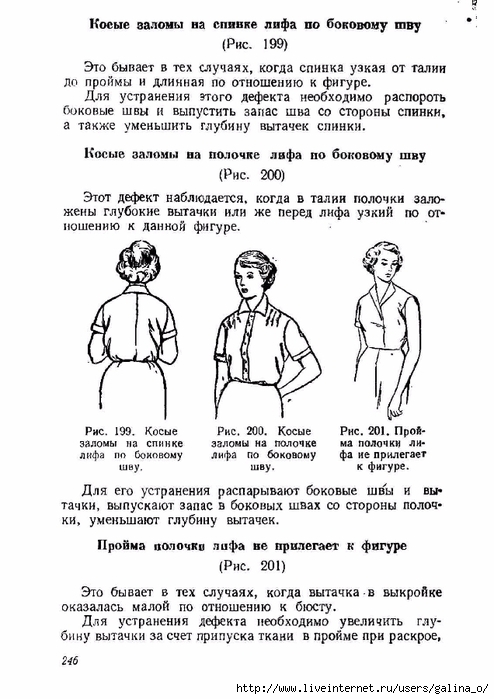 Косые заломы на спинке лифа по боковому шву
(Рис. 199)

Это бывает в тех случаях, когда спинка узкая от талии до проймы и длинная по отношению к фигуре.

Для устранения этого дефекта необходимо распороть боковые швы и выпустить запас шва со стороны спинки, а также уменьшить глубину вытачек спинки.

Косые заломы на полочке лифа по боковому шву
(Рис. 200)

Этот дефект наблюдается, когда в талии полочки заложены глубокие вытачки или же перед лифа узкий по отношению к данной фигуре.

Рис. 199. Косые заломы на спинке лифа по боковому шву.

Рис. 200. Косые заломы на полочке лифа по боковому шву.

Рис. 201. Пройма полочки лифа не прилегает к фигуре.

Для его устранения распарывают боковые швы и вытачки, выпускают запас в боковых швах со стороны полочки, уменьшают глубину вытачек.

Пройма полочки лифа не прилегает к фигуре
(Рис. 201)

Это бывает в тех случаях, когда вытачка в выкройке оказалась малой по отношению к бюсту.

Для устранения дефекта необходимо увеличить глубину вытачки за счет припуска ткани в пройме при раскрое,

246

http://www.liveinternet.ru/users/galina_o/